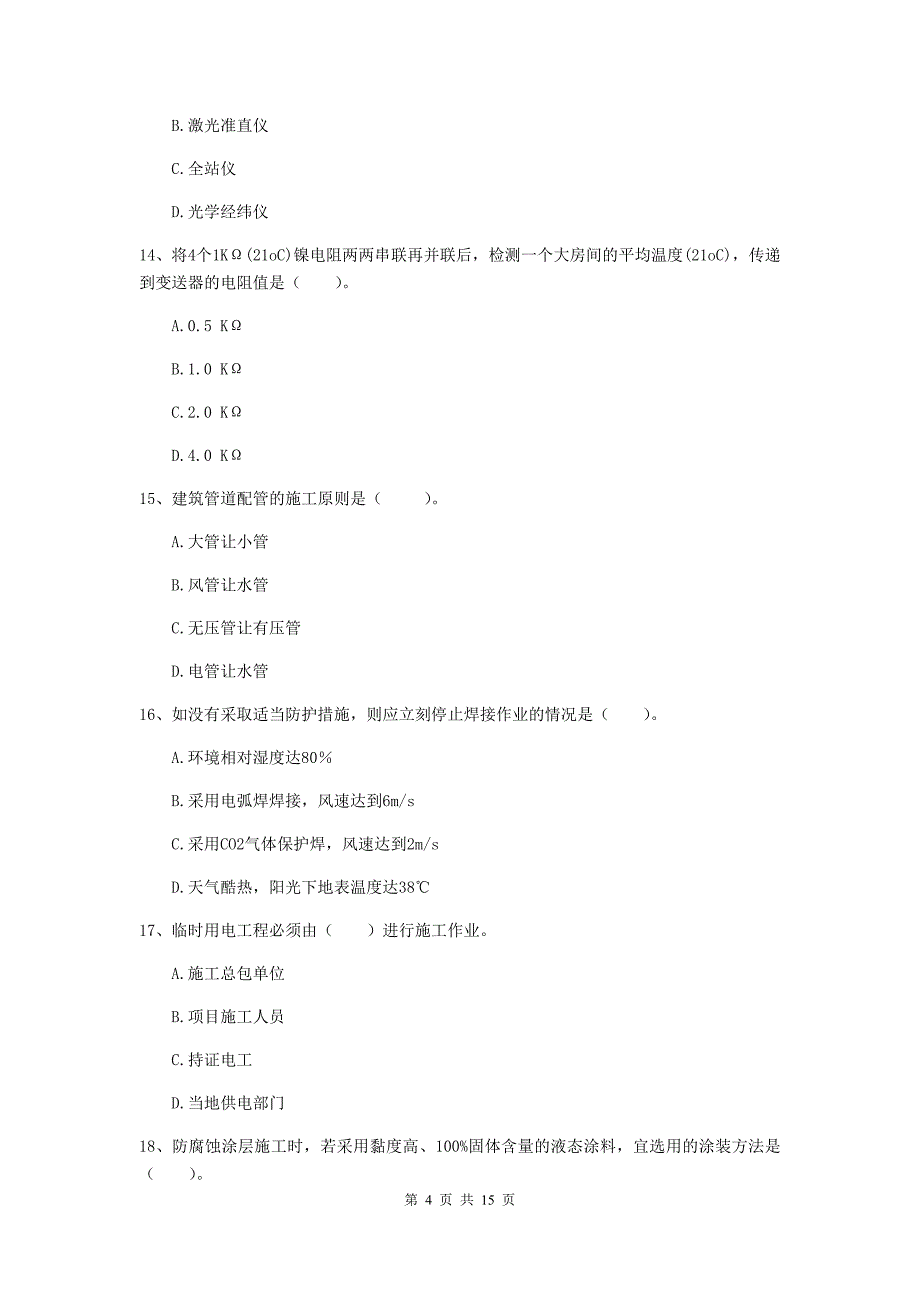 B.激光准直仪

C.全站仪

D.光学经纬仪

14、将4个1KΩ(21oC)镍电阻两两串联再并联后，检测一个大房间的平均温度(21oC)，传递到变送器的电阻值是（　　）。

A.0.5 KΩ

B.1.0 KΩ

C.2.0 KΩ

D.4.0 KΩ

15、建筑管道配管的施工原则是（　　）。

A.大管让小管

B.风管让水管

C.无压管让有压管

D.电管让水管

16、如没有采取适当防护措施，则应立刻停止焊接作业的情况是（　　）。

A.环境相对湿度达80%

B.采用电弧焊焊接，风速达到6m/s

C.采用CO2气体保护焊，风速达到2m/s

D.天气酷热，阳光下地表温度达38℃

17、临时用电工程必须由（　　）进行施工作业。

A.施工总包单位

B.项目施工人员

C.持证电工

D.当地供电部门

18、防腐蚀涂层施工时，若采用黏度高、100%固体含量的液态涂料，宜选用的涂装方法是（　　）。

第 4 页 共 15 页